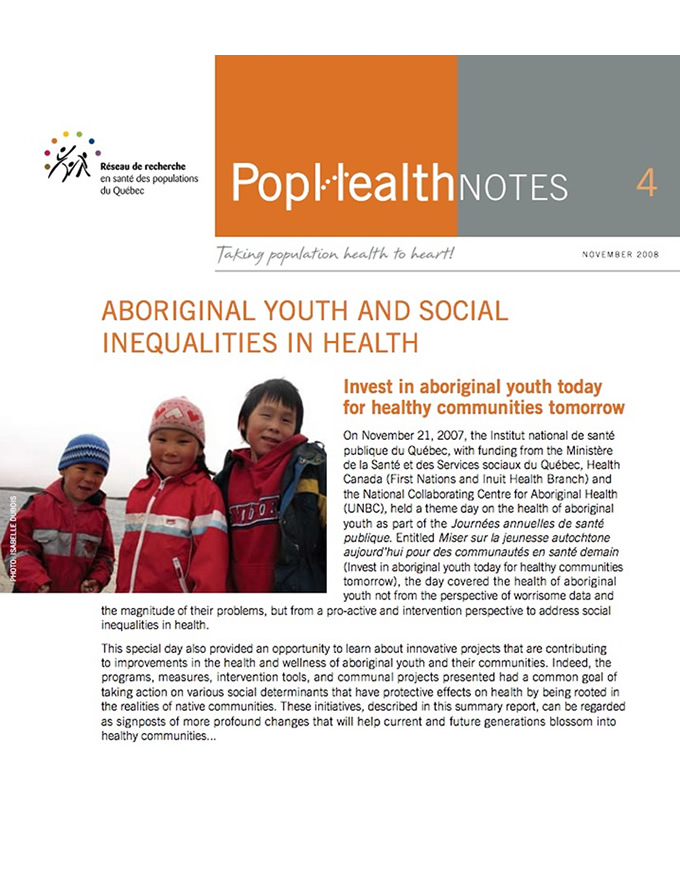 Réseau de recherche en santé des populations du Québec

PopHealthNOTES 4

Taking population health to heart!

NOVEMBER 2008

ABORIGINAL YOUTH AND SOCIAL INEQUALITIES IN HEALTH

PHOTO: ISABELLE DUBOIS

Invest in aboriginal youth today for healthy communities tomorrow

On November 21, 2007, the Institut national de santé publique du Québec, with funding from the Ministère de la Santé et des Services sociaux du Québec, Health Canada (First Nations and Inuit Health Branch) and the National Collaborating Centre for Aboriginal Health (UNBC), held a theme day on the health of aboriginal youth as part of the Journées annuelles de santé publique. Entitled Miser sur la jeunesse autochtone aujourd'hui pour des communautés en santé demain (Invest in aboriginal youth today for healthy communities tomorrow), the day covered the health of aboriginal youth not from the perspective of worrisome data and the magnitude of their problems, but from a pro-active and intervention perspective to address social inequalities in health.

This special day also provided an opportunity to learn about innovative projects that are contributing to improvements in the health and wellness of aboriginal youth and their communities. Indeed, the programs, measures, intervention tools, and communal projects presented had a common goal of taking action on various social determinants that have protective effects on health by being rooted in the realities of native communities. These initiatives, described in this summary report, can be regarded as signposts of more profound changes that will help current and future generations blossom into healthy communities...